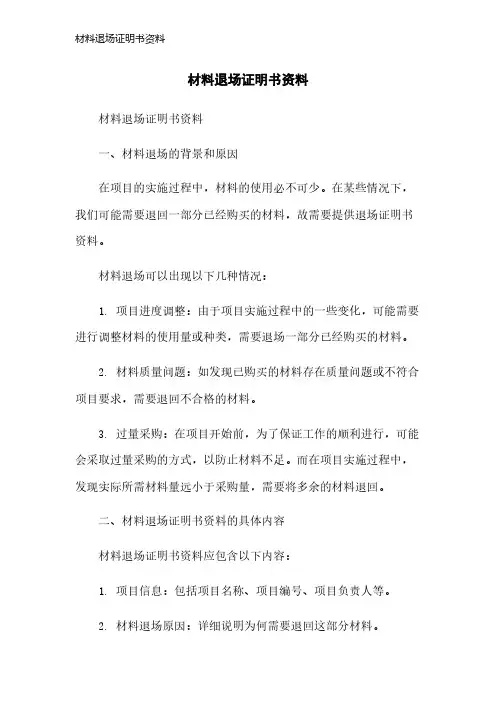 材料退场证明书资料

材料退场证明书资料

材料退场证明书资料

一、材料退场的背景和原因

在项目的实施过程中，材料的使用必不可少。在某些情况下，我们可能需要退回一部分已经购买的材料，故需要提供退场证明书资料。

材料退场可以出现以下几种情况：

1. 项目进度调整：由于项目实施过程中的一些变化，可能需要进行调整材料的使用量或种类，需要退场一部分已经购买的材料。

2. 材料质量问题：如发现已购买的材料存在质量问题或不符合项目要求，需要退回不合格的材料。

3. 过量采购：在项目开始前，为了保证工作的顺利进行，可能会采取过量采购的方式，以防止材料不足。而在项目实施过程中，发现实际所需材料量远小于采购量，需要将多余的材料退回。

二、材料退场证明书资料的具体内容

材料退场证明书资料应包含以下内容：

1. 项目信息：包括项目名称、项目编号、项目负责人等。

2. 材料退场原因：详细说明为何需要退回这部分材料。